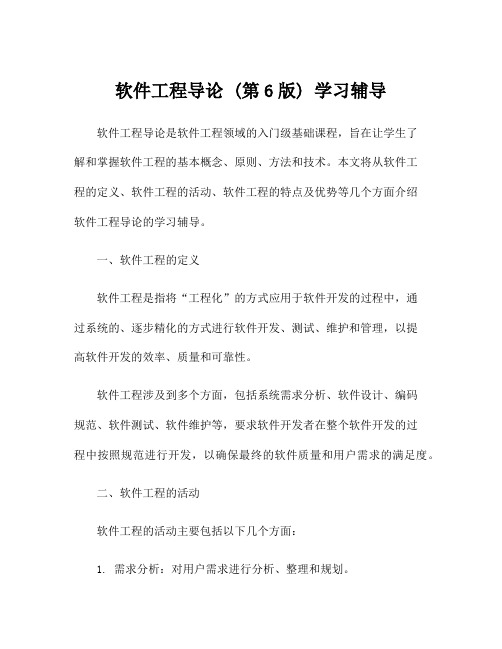 软件工程导论（第6版）学习辅导

软件工程导论是软件工程领域的入门级基础课程，旨在让学生了解和掌握软件工程的基本概念、原则、方法和技术。本文将从软件工程的定义、软件工程的活动、软件工程的特点及优势等几个方面介绍软件工程导论的学习辅导。

一、软件工程的定义

软件工程是指将“工程化”的方式应用于软件开发的过程中，通过系统的、逐步精化的方式进行软件开发、测试、维护和管理，以提高软件开发的效率、质量和可靠性。

软件工程涉及到多个方面，包括系统需求分析、软件设计、编码规范、软件测试、软件维护等，要求软件开发者在整个软件开发的过程中按照规范进行开发，以确保最终的软件质量和用户需求的满足度。

二、软件工程的活动

软件工程的活动主要包括以下几个方面：

1. 需求分析：对用户需求进行分析、整理和规划。